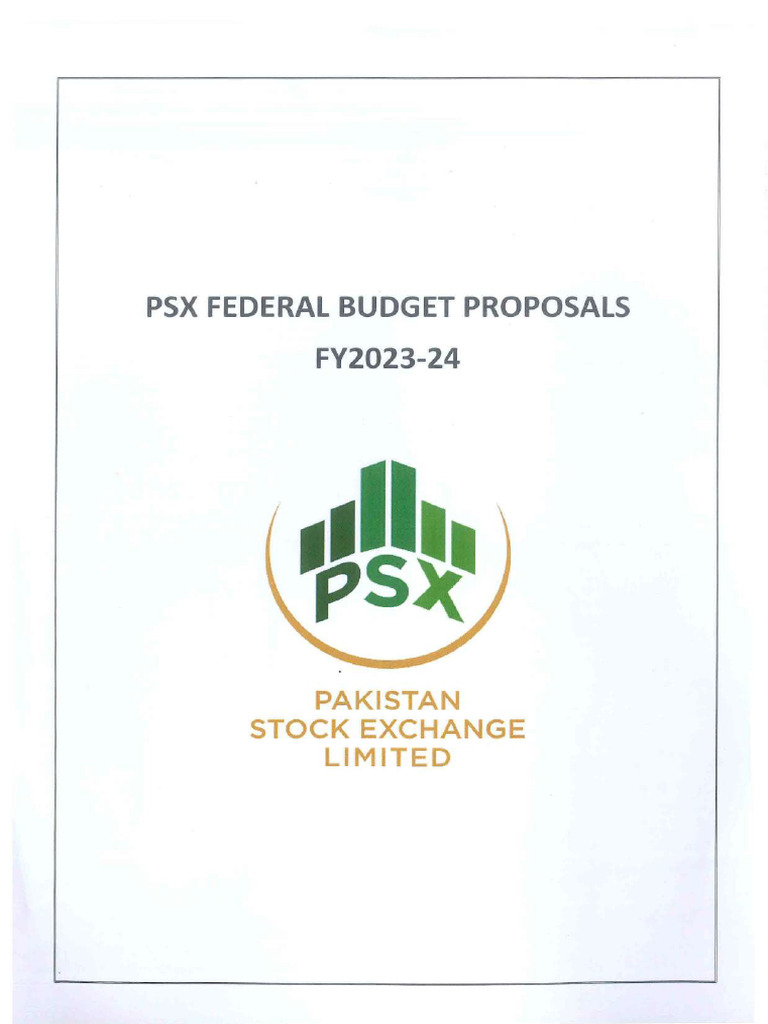 PSX FEDERAL BUDGET PROPOSALS
FY2023-24

PSX

PAKISTAN
STOCK EXCHANGE
LIMITED